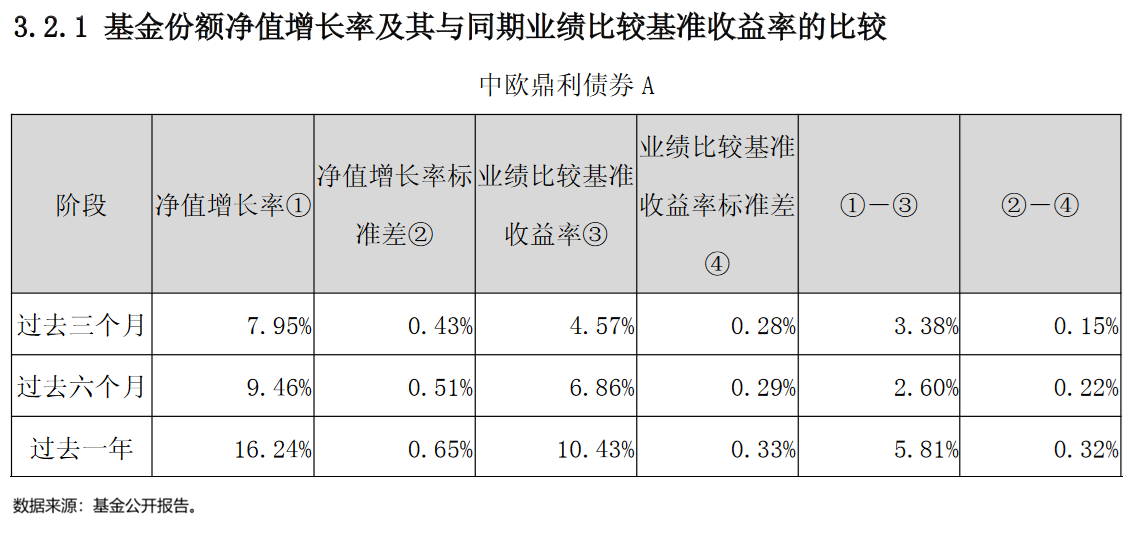 3.2.1 基金份额净值增长率及其与同期业绩比较基准收益率的比较

中欧鼎利债券A

| 阶段 | 净值增长率① | 净值增长率标准差② | 业绩比较基准收益率③ | 业绩比较基准收益率标准差④ | ①－③ | ②－④ |
|---|---|---|---|---|---|---|
| 过去三个月 | 7.95% | 0.43% | 4.57% | 0.28% | 3.38% | 0.15% |
| 过去六个月 | 9.46% | 0.51% | 6.86% | 0.29% | 2.60% | 0.22% |
| 过去一年 | 16.24% | 0.65% | 10.43% | 0.33% | 5.81% | 0.32% |

数据来源：基金公开报告。